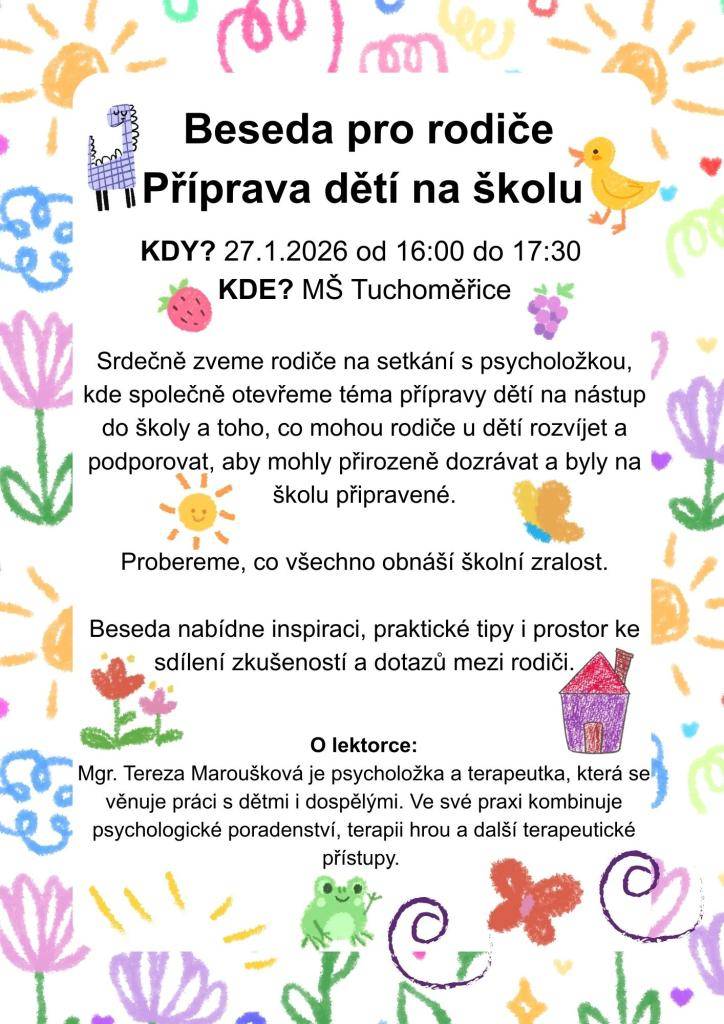 Beseda pro rodiče
Příprava dětí na školu

KDY? 27.1.2026 od 16:00 do 17:30
KDE? MŠ Tuchoměřice

Srdečně zveme rodiče na setkání s psycholožkou, kde společně otevřeme téma přípravy dětí na nástup do školy a toho, co mohou rodiče u dětí rozvíjet a podporovat, aby mohly přirozeně dozrávat a byly na školu připravené.

Probereme, co všechno obnáší školní zralost.

Beseda nabídne inspiraci, praktické tipy i prostor ke sdílení zkušeností a dotazů mezi rodiči.

O lektorce:
Mgr. Tereza Maroušková je psycholožka a terapeutka, která se věnuje práci s dětmi i dospělými. Ve své praxi kombinuje psychologické poradenství, terapii hrou a další terapeutické přístupy.